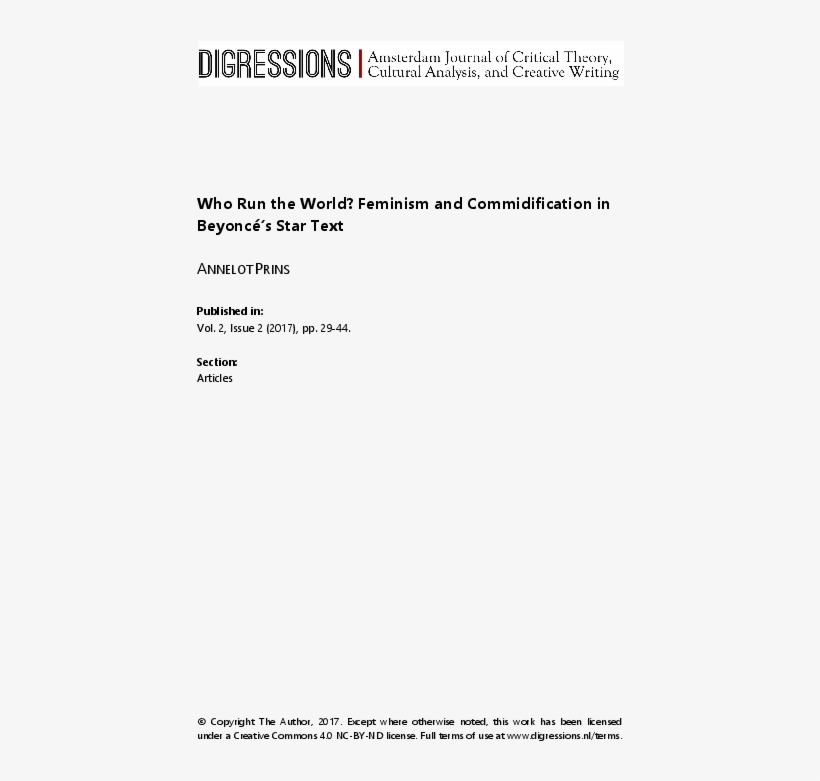 DIGRESSIONS | Amsterdam Journal of Critical Theory, Cultural Analysis, and Creative Writing

Who Run the World? Feminism and Commidification in Beyoncé´s Star Text

ANNELOT PRINS

Published in:
Vol. 2, Issue 2 (2017), pp. 29-44.

Section:
Articles

© Copyright The Author, 2017. Except where otherwise noted, this work has been licensed under a Creative Commons 4.0 NC-BY-ND license. Full terms of use at www.digressions.nl/terms.